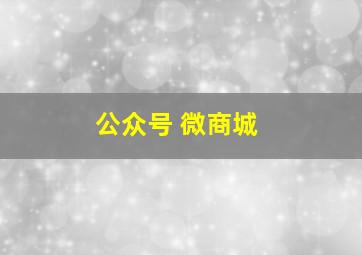 公众号 微商城